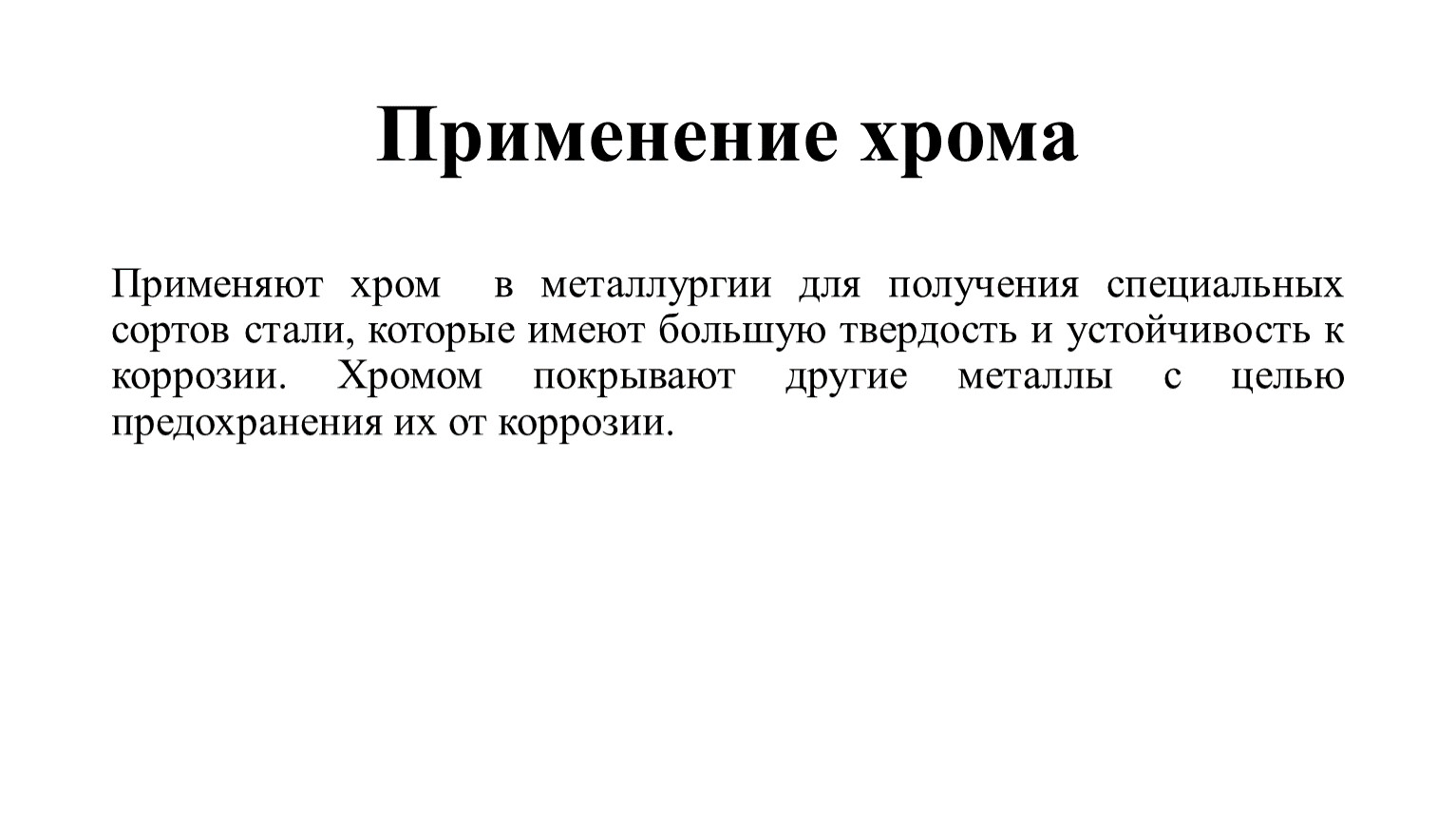 Применение хрома

Применяют хром в металлургии для получения специальных сортов стали, которые имеют большую твердость и устойчивость к коррозии. Хромом покрывают другие металлы с целью предохранения их от коррозии.